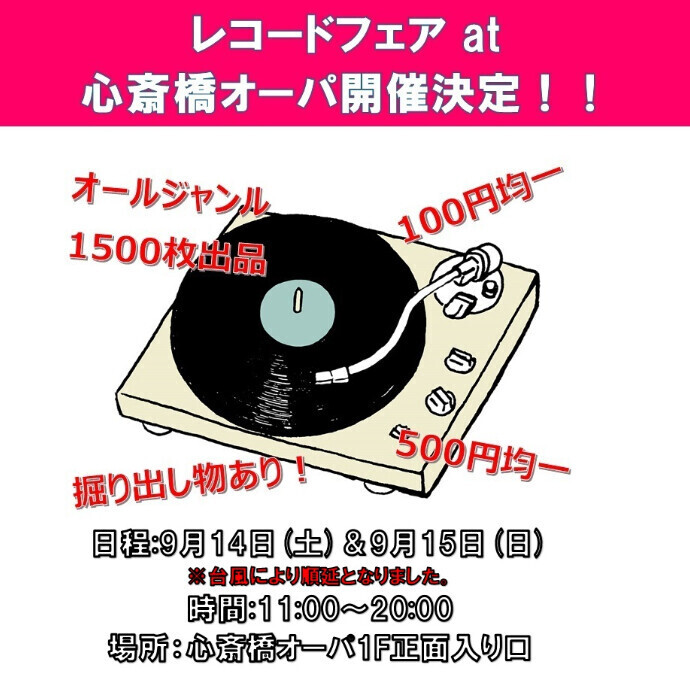 レコードフェア at
心斎橋オーパ開催決定！！

オールジャンル
1500枚出品

100円均一

500円均一

掘り出し物あり！

日程:9月14日（土）＆9月15日（日）
※台風により順延となりました。
時間:11:00～20:00
場所：心斎橋オーパ1F正面入り口